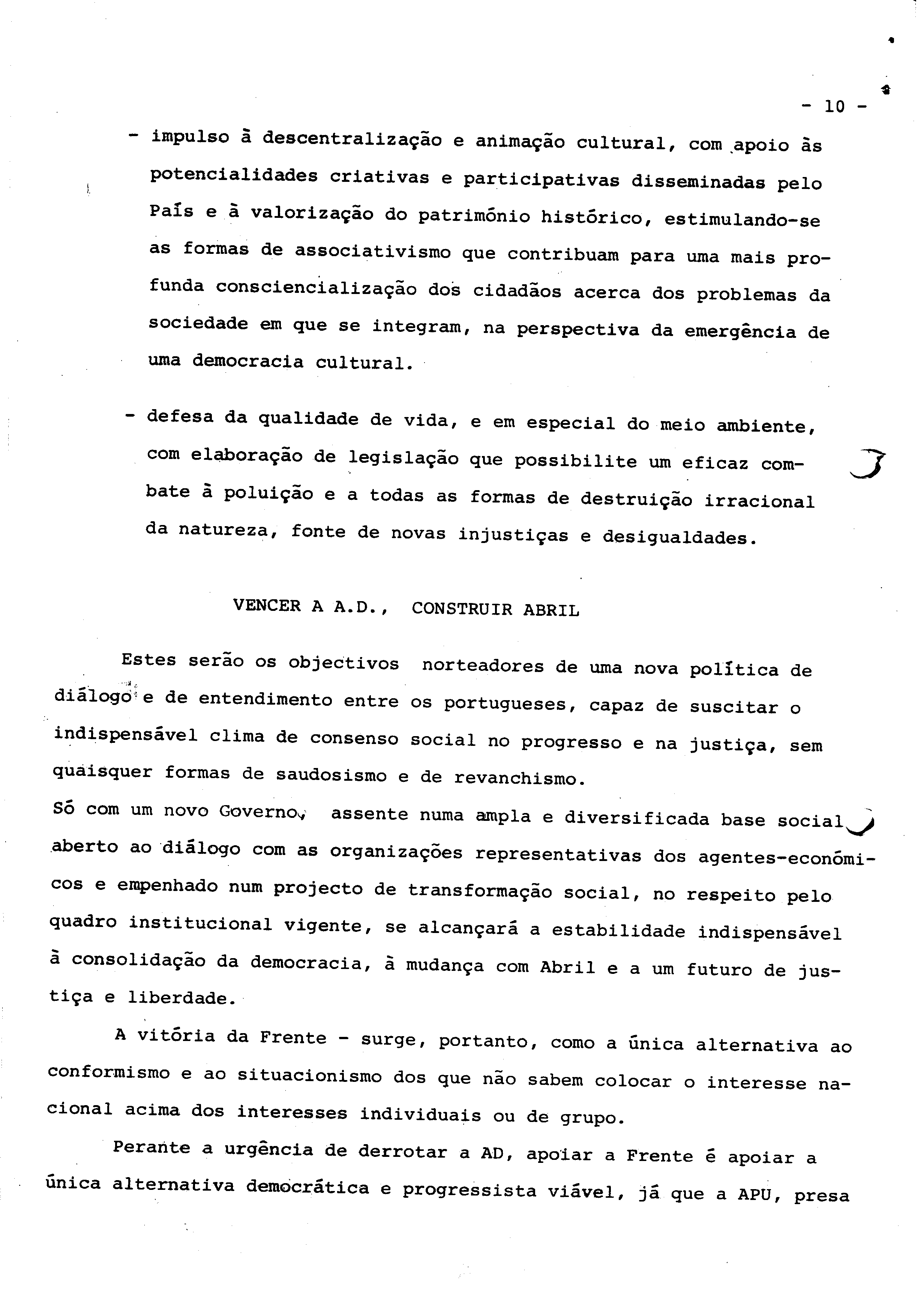 - 10 -

- impulso à descentralização e animação cultural, com apoio às potencialidades criativas e participativas disseminadas pelo País e à valorização do património histórico, estimulando-se as formas de associativismo que contribuam para uma mais profunda consciencialização dos cidadãos acerca dos problemas da sociedade em que se integram, na perspectiva da emergência de uma democracia cultural.

- defesa da qualidade de vida, e em especial do meio ambiente, com elaboração de legislação que possibilite um eficaz combate à poluição e a todas as formas de destruição irracional da natureza, fonte de novas injustiças e desigualdades.

VENCER A A.D., CONSTRUIR ABRIL

Estes serão os objectivos norteadores de uma nova política de diálogo e de entendimento entre os portugueses, capaz de suscitar o indispensável clima de consenso social no progresso e na justiça, sem quaisquer formas de saudosismo e de revanchismo.
Só com um novo Governo, assente numa ampla e diversificada base social, aberto ao diálogo com as organizações representativas dos agentes-económicos e empenhado num projecto de transformação social, no respeito pelo quadro institucional vigente, se alcançará a estabilidade indispensável à consolidação da democracia, à mudança com Abril e a um futuro de justiça e liberdade.

A vitória da Frente - surge, portanto, como a única alternativa ao conformismo e ao situacionismo dos que não sabem colocar o interesse nacional acima dos interesses individuais ou de grupo.

Perante a urgência de derrotar a AD, apoiar a Frente é apoiar a única alternativa democrática e progressista viável, já que a APU, presa